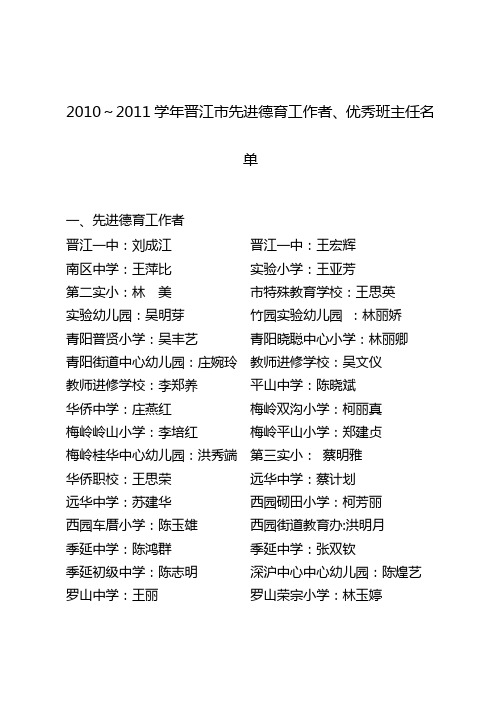 2010~2011 学年晋江市先进德育工作者、优秀班主任名单

一、先进德育工作者

晋江一中：刘成江
南区中学：王萍比
第二实小：林　美
实验幼儿园：吴明芽
青阳普贤小学：吴丰艺
青阳街道中心幼儿园：庄婉玲
教师进修学校：李郑养
华侨中学：庄燕红
梅岭岭山小学：李培红
梅岭桂华中心幼儿园：洪秀端
华侨职校：王思荣
远华中学：苏建华
西园车厝小学：陈玉雄
季延中学：陈鸿群
季延初级中学：陈志明
罗山中学：王丽

晋江一中：王宏辉
实验小学：王亚芳
市特殊教育学校：王思英
竹园实验幼儿园　：林丽娇
青阳晓聪中心小学：林丽卿
教师进修学校：吴文仪
平山中学：陈晓斌
梅岭双沟小学：柯丽真
梅岭平山小学：郑建贞
第三实小：　蔡明雅
远华中学：蔡计划
西园砌田小学：柯芳丽
西园街道教育办:洪明月
季延中学：张双钦
深沪中心中心幼儿园：陈煌艺
罗山荣宗小学：林玉婷